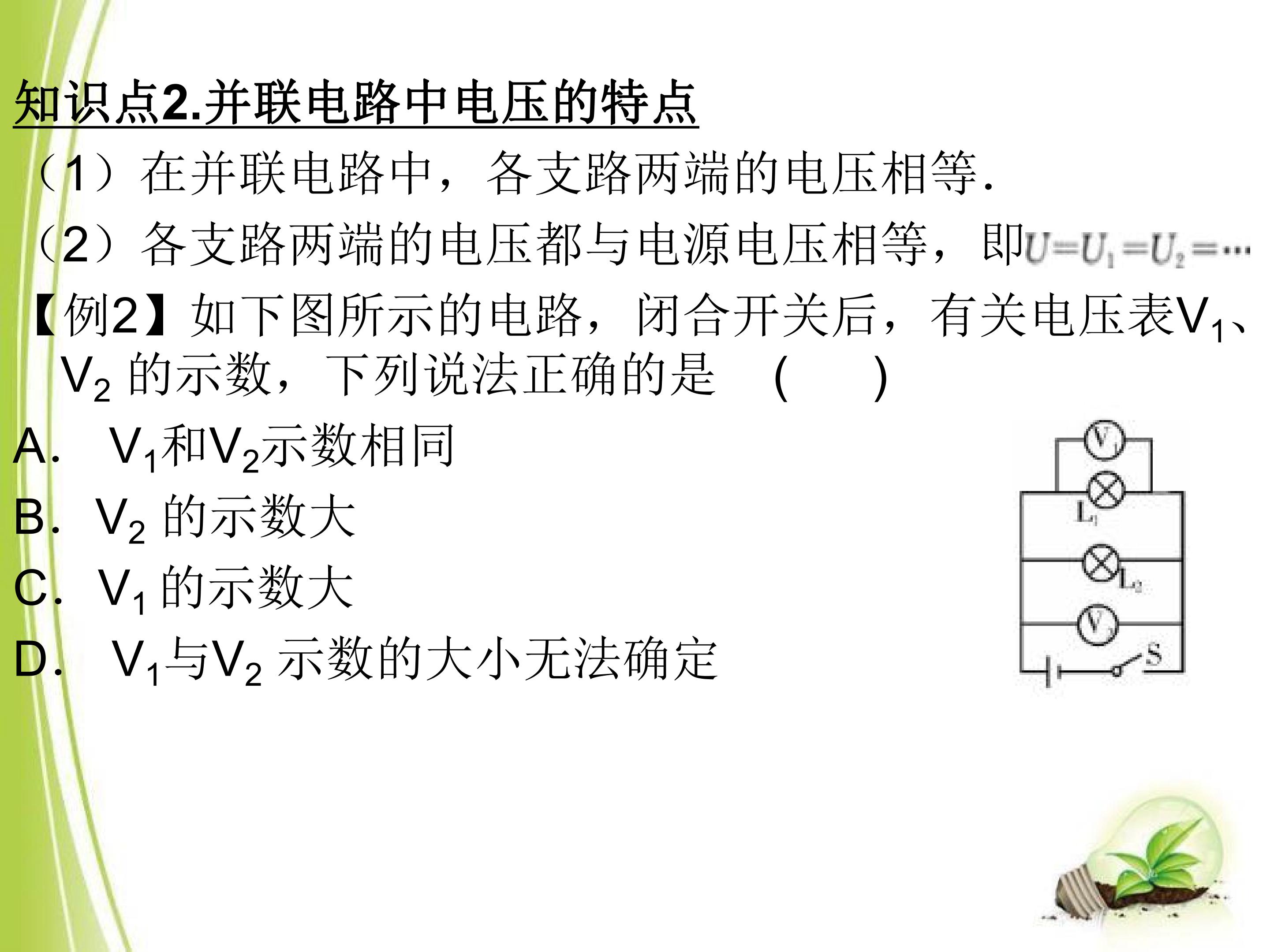 知识点2.并联电路中电压的特点

（1）在并联电路中，各支路两端的电压相等.

（2）各支路两端的电压都与电源电压相等，即$U=U_1=U_2=\cdots$

【例2】如下图所示的电路，闭合开关后，有关电压表$V_1$、$V_2$的示数，下列说法正确的是 (    )

A. $V_1$和$V_2$示数相同

B. $V_2$的示数大

C. $V_1$的示数大

D. $V_1$与$V_2$示数的大小无法确定

$V_1$
$L_1$
$L_2$
$V_2$
S